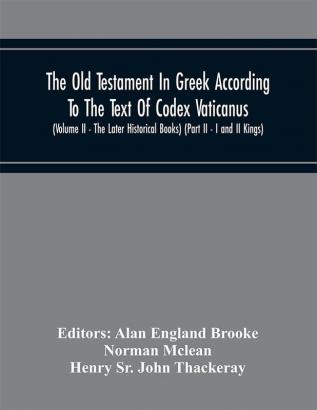 The Old Testament In Greek According To The Text Of Codex Vaticanus
(Volume II - The Later Historical Books) (Part II - I and II Kings)

Editors: Alan England Brooke
Norman Mclean
Henry Sr. John Thackeray